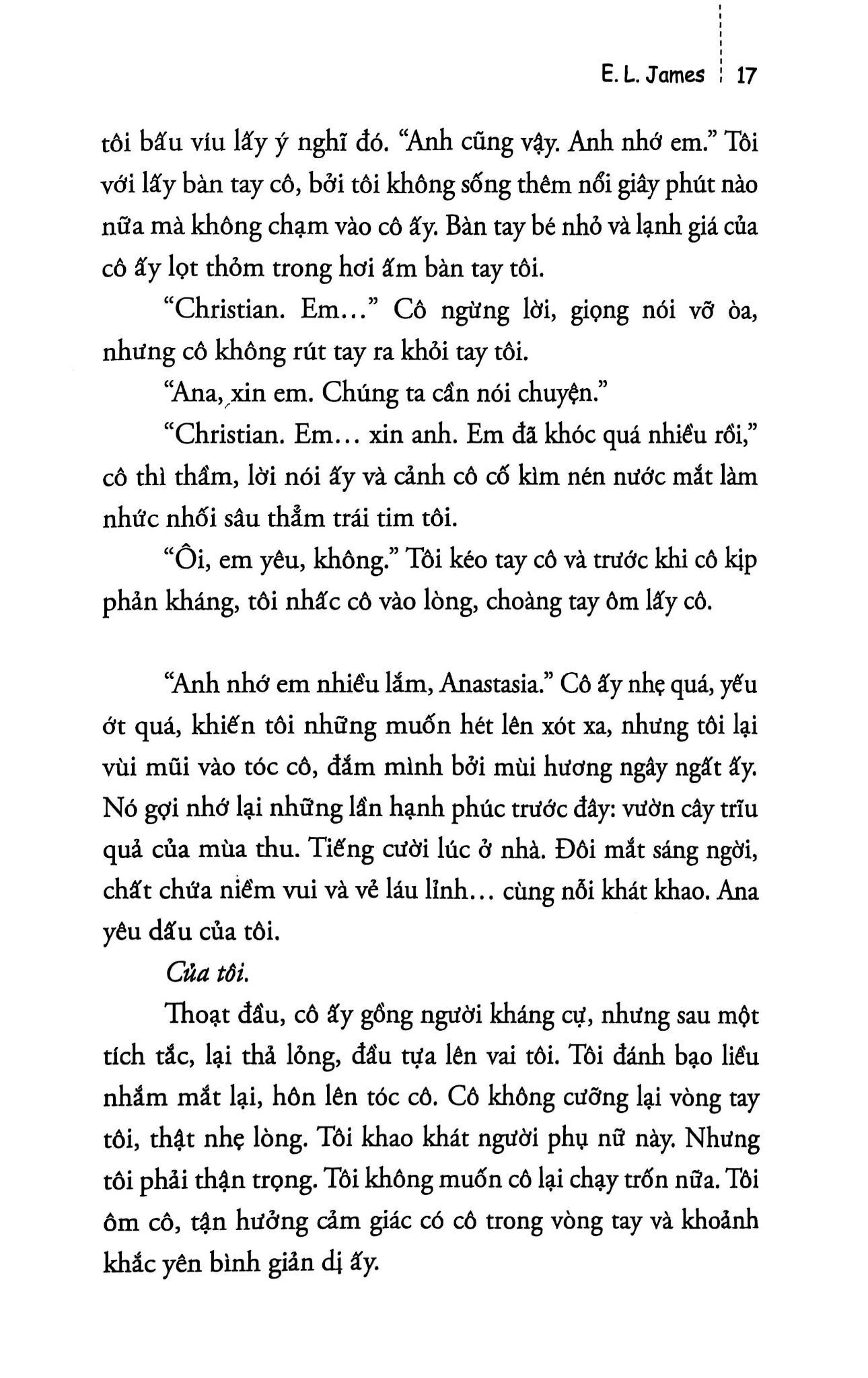 E. L. James 17

tôi bấu víu lấy ý nghĩ đó. "Anh cũng vậy. Anh nhớ em." Tôi với lấy bàn tay cô, bởi tôi không sống thêm nổi giây phút nào nữa mà không chạm vào cô ấy. Bàn tay bé nhỏ và lạnh giá của cô ấy lọt thỏm trong hơi ấm bàn tay tôi.

"Christian. Em..." Cô ngừng lời, giọng nói vỡ òa, nhưng cô không rút tay ra khỏi tay tôi.

"Ana, xin em. Chúng ta cần nói chuyện."

"Christian. Em... xin anh. Em đã khóc quá nhiều rồi," cô thì thầm, lời nói ấy và cảnh cô cố kìm nén nước mắt làm nhức nhối sâu thẳm trái tim tôi.

"Ôi, em yêu, không." Tôi kéo tay cô và trước khi cô kịp phản kháng, tôi nhấc cô vào lòng, choàng tay ôm lấy cô.

"Anh nhớ em nhiều lắm, Anastasia." Cô ấy nhẹ quá, yếu ớt quá, khiến tôi những muốn hét lên xót xa, nhưng tôi lại vùi mũi vào tóc cô, đắm mình bởi mùi hương ngây ngất ấy. Nó gợi nhớ lại những lần hạnh phúc trước đây: vườn cây trĩu quả của mùa thu. Tiếng cười lúc ở nhà. Đôi mắt sáng ngời, chất chứa niềm vui và vẻ láu lỉnh... cùng nỗi khát khao. Ana yêu dấu của tôi.

Của tôi.

Thoạt đầu, cô ấy gồng người kháng cự, nhưng sau một tích tắc, lại thả lỏng, đầu tựa lên vai tôi. Tôi đánh bạo liều nhắm mắt lại, hôn lên tóc cô. Cô không cưỡng lại vòng tay tôi, thật nhẹ lòng. Tôi khao khát người phụ nữ này. Nhưng tôi phải thận trọng. Tôi không muốn cô lại chạy trốn nữa. Tôi ôm cô, tận hưởng cảm giác có cô trong vòng tay và khoảnh khắc yên bình giản dị ấy.